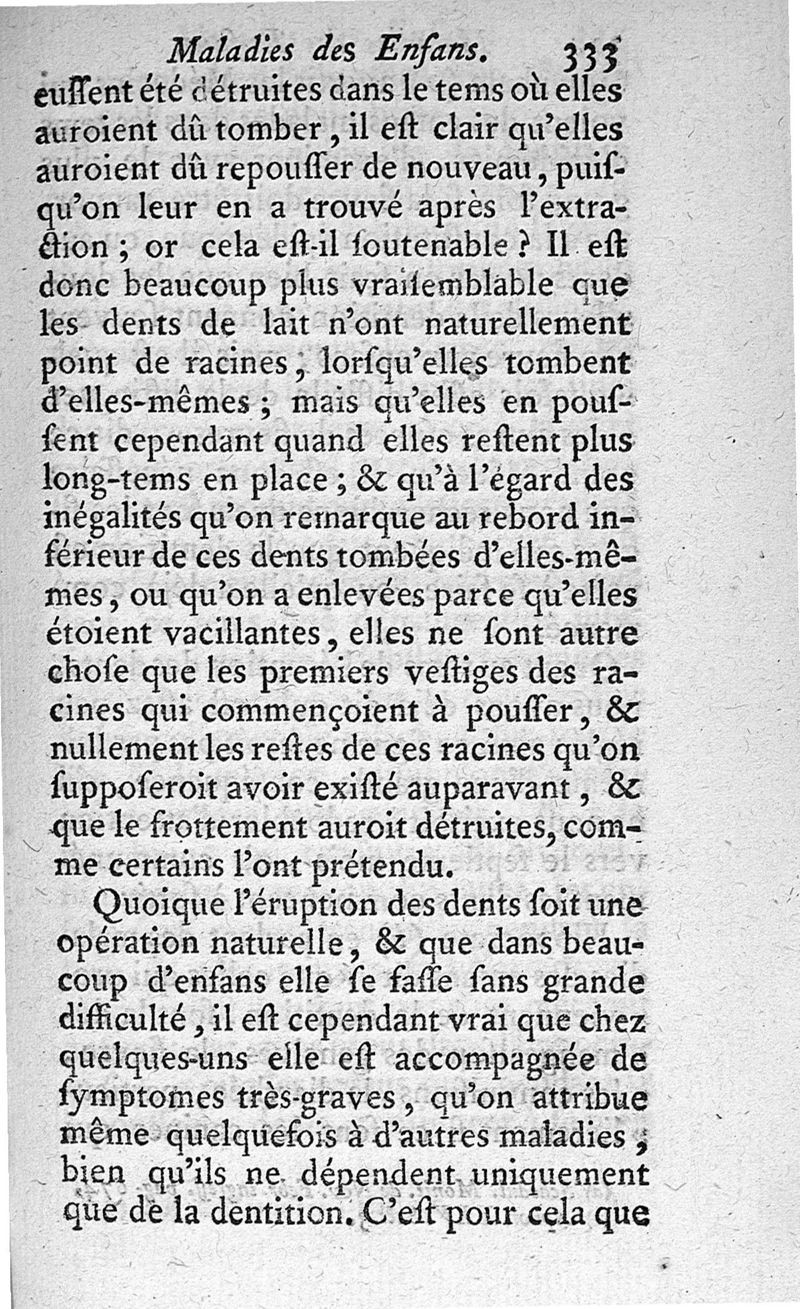 Maladies des Enfans. 333

euſſent été détruites dans le tems où elles auroient dû tomber, il eſt clair qu'elles auroient dû repouſſer de nouveau, puiſqu'on leur en a trouvé après l'extraction; or cela eſt-il ſoutenable? Il eſt donc beaucoup plus vraiſemblable que les dents de lait n'ont naturellement point de racines, lorſqu'elles tombent d'elles-mêmes; mais qu'elles en pouſſent cependant quand elles reſtent plus long-tems en place; & qu'à l'égard des inégalités qu'on remarque au rebord inférieur de ces dents tombées d'elles-mêmes, ou qu'on a enlevées parce qu'elles étoient vacillantes, elles ne ſont autre choſe que les premiers veſtiges des racines qui commençoient à pouſſer, & nullement les reſtes de ces racines qu'on ſuppoſeroit avoir exiſté auparavant, & que le frottement auroit détruites, comme certains l'ont prétendu.

Quoique l'éruption des dents ſoit une opération naturelle, & que dans beaucoup d'enfans elle ſe faſſe ſans grande difficulté, il eſt cependant vrai que chez quelques-uns elle eſt accompagnée de ſymptomes très-graves, qu'on attribue même quelquefois à d'autres maladies, bien qu'ils ne dépendent uniquement que de la dentition. C'eſt pour cela que